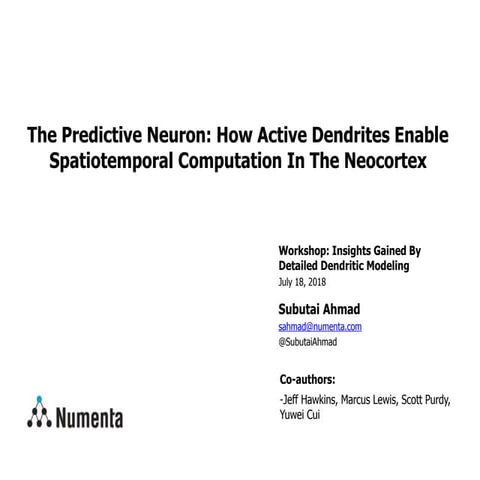 The Predictive Neuron: How Active Dendrites Enable Spatiotemporal Computation In The Neocortex

Workshop: Insights Gained By Detailed Dendritic Modeling
July 18, 2018

Subutai Ahmad
sahmad@numenta.com
@SubutaiAhmad

Co-authors:
-Jeff Hawkins, Marcus Lewis, Scott Purdy, Yuwei Cui

Numenta